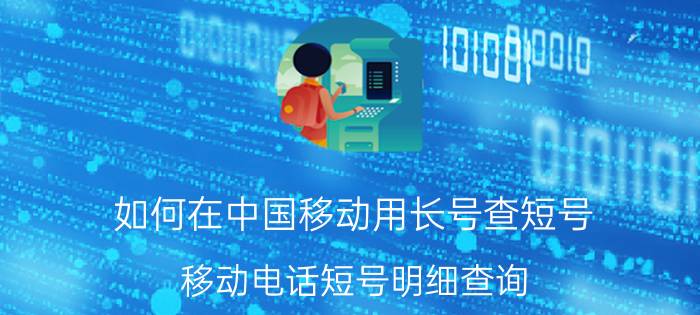 如何在中国移动用长号查短号

移动电话短号明细查询